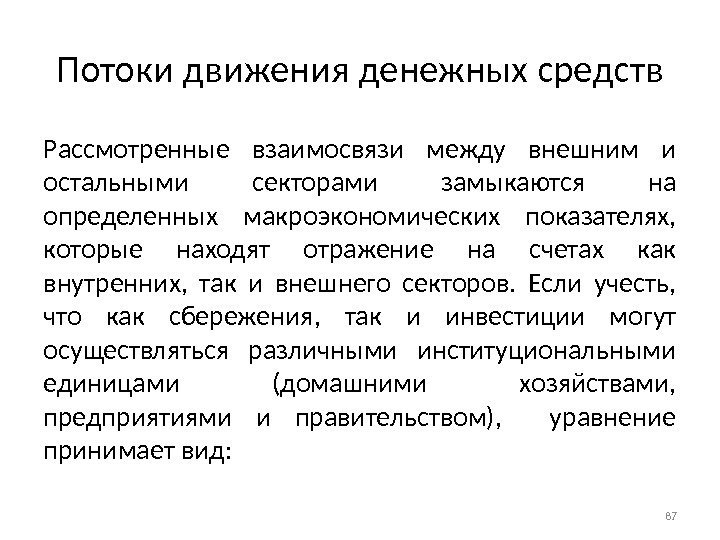 Потоки движения денежных средств

Рассмотренные взаимосвязи между внешним и остальными секторами замыкаются на определенных макроэкономических показателях, которые находят отражение на счетах как внутренних, так и внешнего секторов. Если учесть, что как сбережения, так и инвестиции могут осуществляться различными институциональными единицами (домашними хозяйствами, предприятиями и правительством), уравнение принимает вид:

87